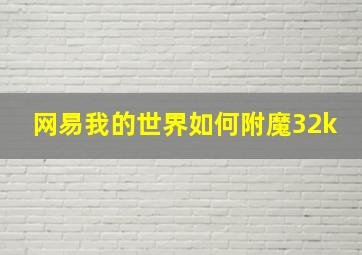 网易我的世界如何附魔32k